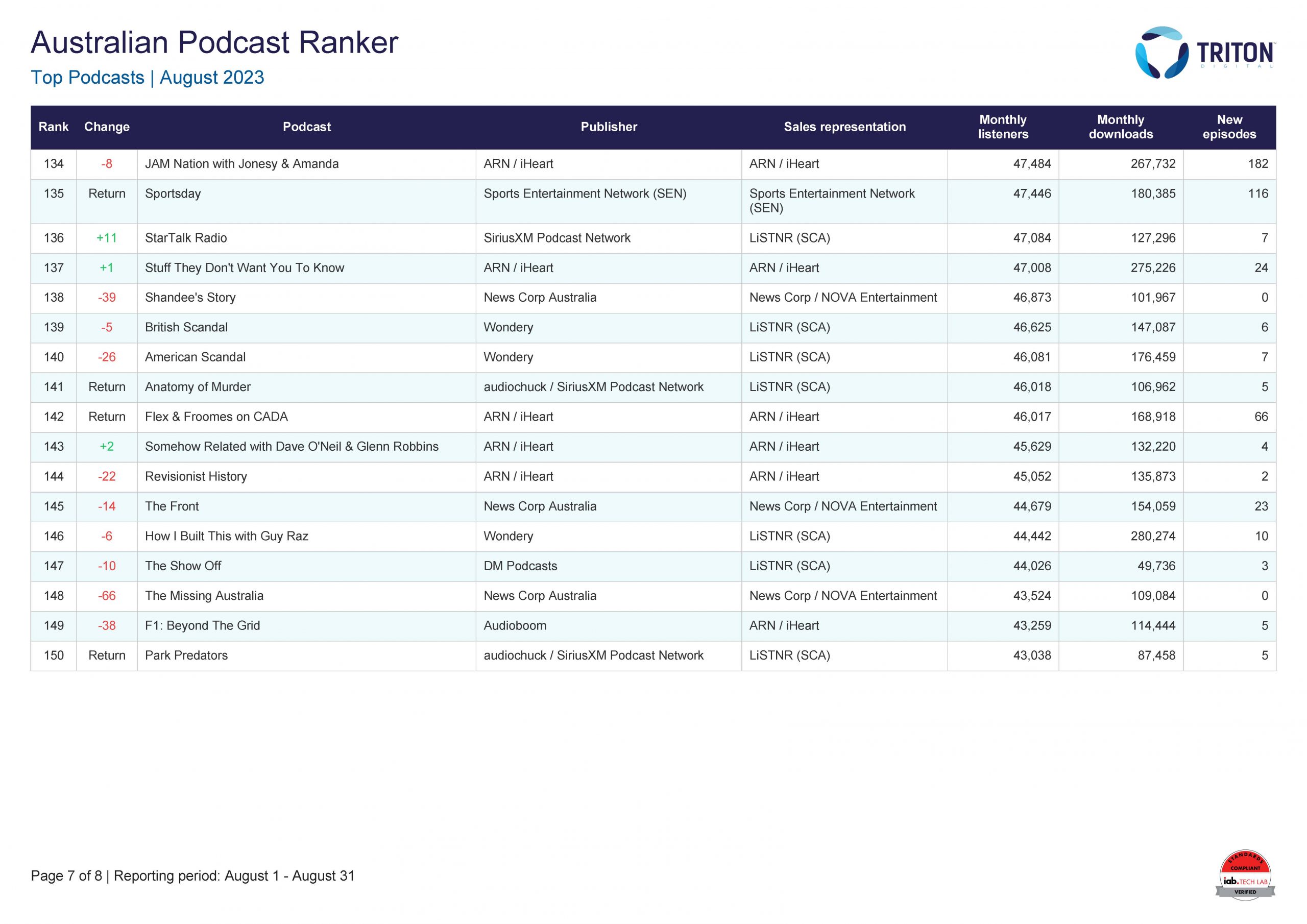 Australian Podcast Ranker
Top Podcasts | August 2023

TRITON DIGITAL

| Rank | Change | Podcast | Publisher | Sales representation | Monthly listeners | Monthly downloads | New episodes |
|---|---|---|---|---|---|---|---|
| 134 | -8 | JAM Nation with Jonesy & Amanda | ARN / iHeart | ARN / iHeart | 47,484 | 267,732 | 182 |
| 135 | Return | Sportsday | Sports Entertainment Network (SEN) | Sports Entertainment Network (SEN) | 47,446 | 180,385 | 116 |
| 136 | +11 | StarTalk Radio | SiriusXM Podcast Network | LiSTNR (SCA) | 47,084 | 127,296 | 7 |
| 137 | +1 | Stuff They Don't Want You To Know | ARN / iHeart | ARN / iHeart | 47,008 | 275,226 | 24 |
| 138 | -39 | Shandee's Story | News Corp Australia | News Corp / NOVA Entertainment | 46,873 | 101,967 | 0 |
| 139 | -5 | British Scandal | Wondery | LiSTNR (SCA) | 46,625 | 147,087 | 6 |
| 140 | -26 | American Scandal | Wondery | LiSTNR (SCA) | 46,081 | 176,459 | 7 |
| 141 | Return | Anatomy of Murder | audiochuck / SiriusXM Podcast Network | LiSTNR (SCA) | 46,018 | 106,962 | 5 |
| 142 | Return | Flex & Froomes on CADA | ARN / iHeart | ARN / iHeart | 46,017 | 168,918 | 66 |
| 143 | +2 | Somehow Related with Dave O'Neil & Glenn Robbins | ARN / iHeart | ARN / iHeart | 45,629 | 132,220 | 4 |
| 144 | -22 | Revisionist History | ARN / iHeart | ARN / iHeart | 45,052 | 135,873 | 2 |
| 145 | -14 | The Front | News Corp Australia | News Corp / NOVA Entertainment | 44,679 | 154,059 | 23 |
| 146 | -6 | How I Built This with Guy Raz | Wondery | LiSTNR (SCA) | 44,442 | 280,274 | 10 |
| 147 | -10 | The Show Off | DM Podcasts | LiSTNR (SCA) | 44,026 | 49,736 | 3 |
| 148 | -66 | The Missing Australia | News Corp Australia | News Corp / NOVA Entertainment | 43,524 | 109,084 | 0 |
| 149 | -38 | F1: Beyond The Grid | Audioboom | ARN / iHeart | 43,259 | 114,444 | 5 |
| 150 | Return | Park Predators | audiochuck / SiriusXM Podcast Network | LiSTNR (SCA) | 43,038 | 87,458 | 5 |

Page 7 of 8 | Reporting period: August 1 - August 31

STANDARDS COMPLIANT iab. TECH LAB VERIFIED